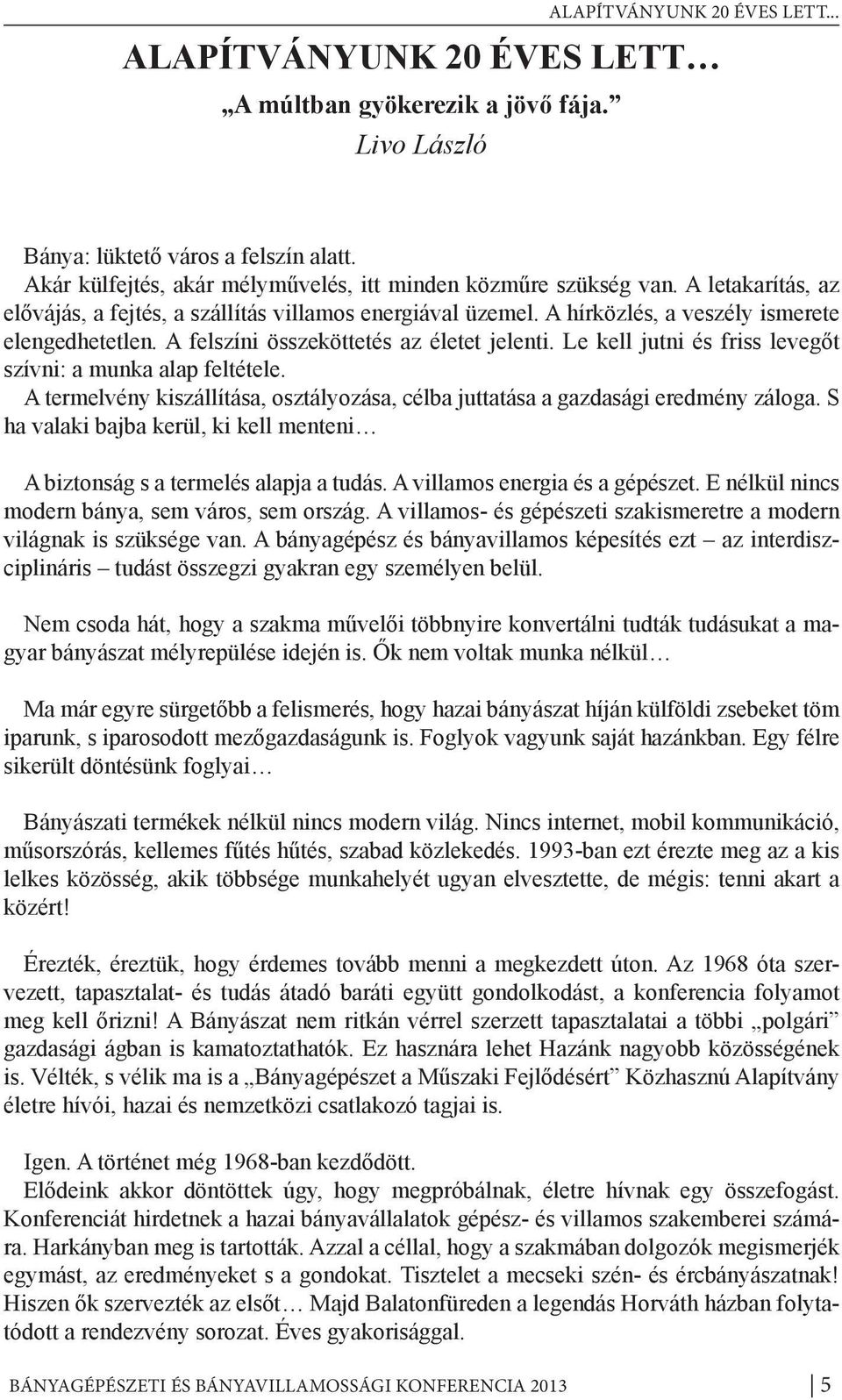 ALAPÍTVÁNYUNK 20 ÉVES LETT…

ALAPÍTVÁNYUNK 20 ÉVES LETT…

„A múltban gyökerezik a jövő fája.”

Livo László

Bánya: lüktető város a felszín alatt.
Akár külfejtés, akár mélyművelés, itt minden közműre szükség van. A letakarítás, az elővájás, a fejtés, a szállítás villamos energiával üzemel. A hírközlés, a veszély ismerete elengedhetetlen. A felszíni összeköttetés az életet jelenti. Le kell jutni és friss levegőt szívni: a munka alap feltétele.
A termelvény kiszállítása, osztályozása, célba juttatása a gazdasági eredmény záloga. S ha valaki bajba kerül, ki kell menteni…

A biztonság s a termelés alapja a tudás. A villamos energia és a gépészet. E nélkül nincs modern bánya, sem város, sem ország. A villamos- és gépészeti szakismeretre a modern világnak is szüksége van. A bányagépész és bányavillamos képesítés ezt – az interdiszciplináris – tudást összegzi gyakran egy személyen belül.

Nem csoda hát, hogy a szakma művelői többnyire konvertálni tudták tudásukat a magyar bányászat mélyrepülése idején is. Ők nem voltak munka nélkül…

Ma már egyre sürgetőbb a felismerés, hogy hazai bányászat híján külföldi zsebeket töm iparunk, s iparosodott mezőgazdaságunk is. Foglyok vagyunk saját hazánkban. Egy félre sikerült döntésünk foglyai…

Bányászati termékek nélkül nincs modern világ. Nincs internet, mobil kommunikáció, műsorszórás, kellemes fűtés hűtés, szabad közlekedés. 1993-ban ezt érezte meg az a kis lelkes közösség, akik többsége munkahelyét ugyan elvesztette, de mégis: tenni akart a közért!

Érezték, éreztük, hogy érdemes tovább menni a megkezdett úton. Az 1968 óta szervezett, tapasztalat- és tudás átadó baráti együtt gondolkodást, a konferencia folyamot meg kell őrizni! A Bányászat nem ritkán vérrel szerzett tapasztalatai a többi „polgári” gazdasági ágban is kamatoztathatók. Ez hasznára lehet Hazánk nagyobb közösségének is. Vélték, s vélik ma is a „Bányagépészet a Műszaki Fejlődésért” Közhasznú Alapítvány életre hívói, hazai és nemzetközi csatlakozó tagjai is.

Igen. A történet még 1968-ban kezdődött.
Elődeink akkor döntöttek úgy, hogy megpróbálnak, életre hívnak egy összefogást. Konferenciát hirdetnek a hazai bányavállalatok gépész- és villamos szakemberei számára. Harkányban meg is tartották. Azzal a céllal, hogy a szakmában dolgozók megismerjék egymást, az eredményeket s a gondokat. Tisztelet a mecseki szén- és ércbányászatnak! Hiszen ők szervezték az elsőt… Majd Balatonfüreden a legendás Horváth házban folytatódott a rendezvény sorozat. Éves gyakorisággal.

BÁNYAGÉPÉSZETI ÉS BÁNYAVILLAMOSSÁGI KONFERENCIA 2013 5